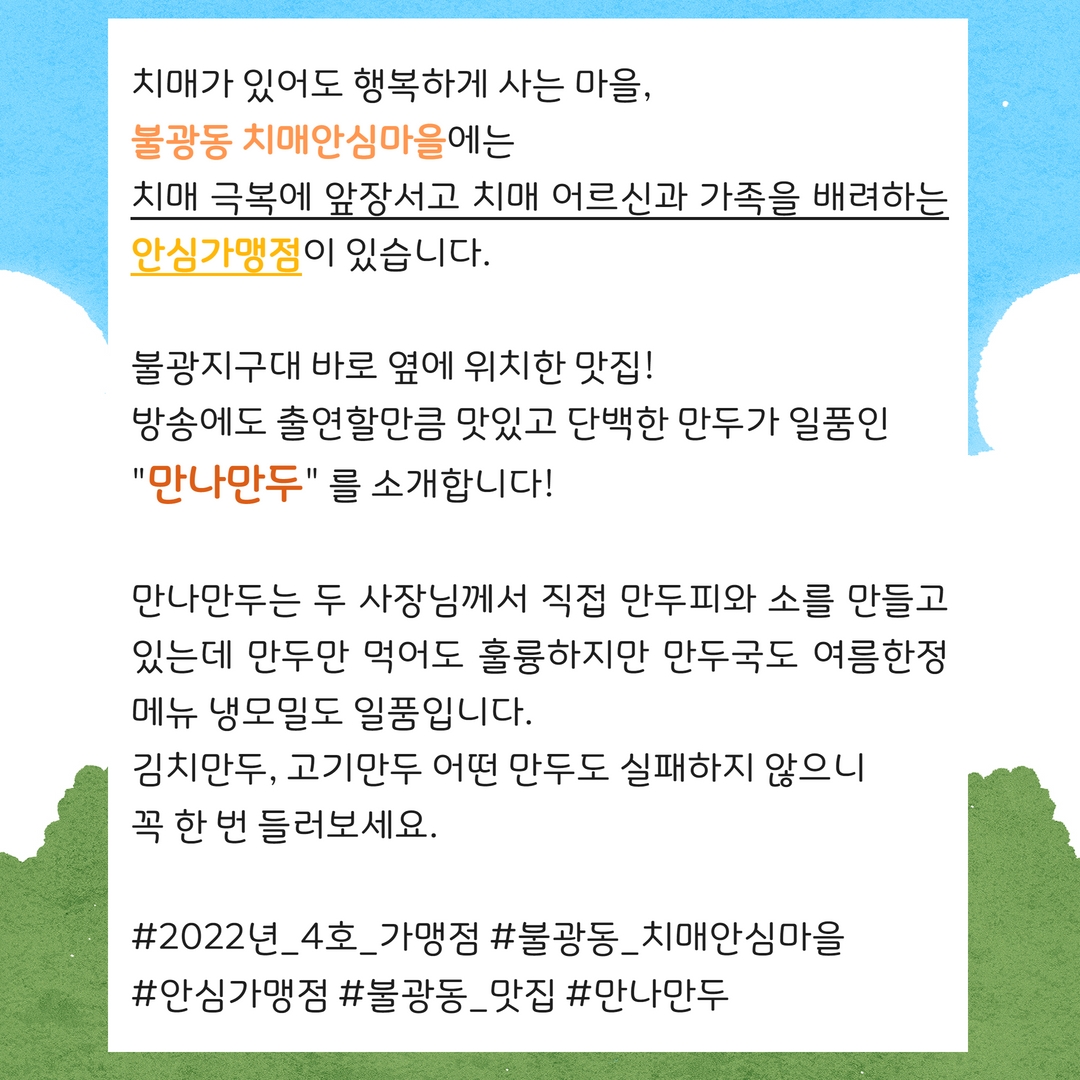 치매가 있어도 행복하게 사는 마을,
불광동 치매안심마을에는
치매 극복에 앞장서고 치매 어르신과 가족을 배려하는
안심가맹점이 있습니다.

불광지구대 바로 옆에 위치한 맛집!
방송에도 출연할만큼 맛있고 단백한 만두가 일품인
"만나만두" 를 소개합니다!

만나만두는 두 사장님께서 직접 만두피와 소를 만들고 있는데 만두만 먹어도 훌륭하지만 만두국도 여름한정 메뉴 냉모밀도 일품입니다.
김치만두, 고기만두 어떤 만두도 실패하지 않으니
꼭 한 번 들러보세요.

#2022년_4호_가맹점 #불광동_치매안심마을
#안심가맹점 #불광동_맛집 #만나만두